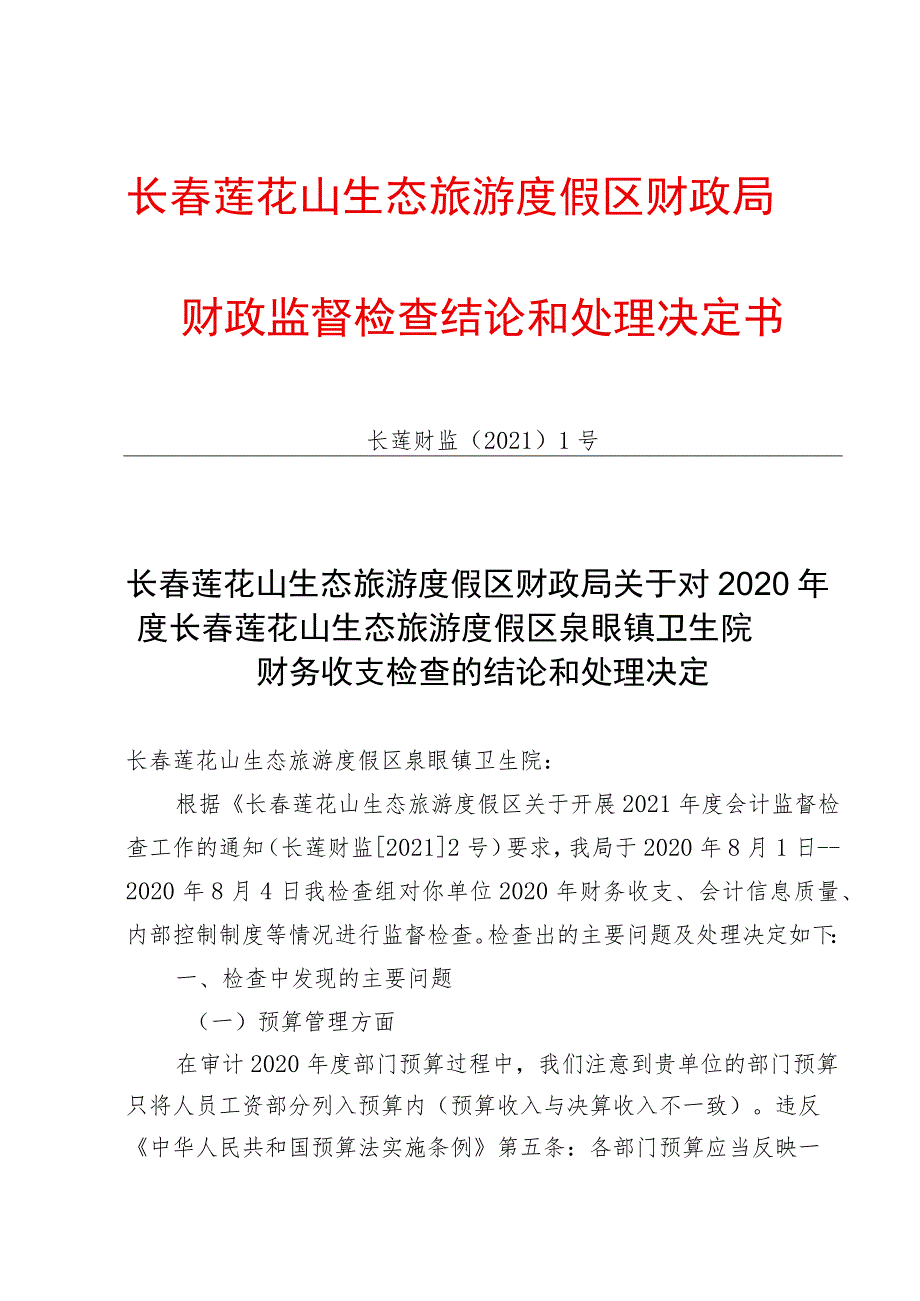 长春莲花山生态旅游度假区财政局

财政监督检查结论和处理决定书

长莲财监（2021）1号

长春莲花山生态旅游度假区财政局关于对2020年度长春莲花山生态旅游度假区泉眼镇卫生院财务收支检查的结论和处理决定

长春莲花山生态旅游度假区泉眼镇卫生院：

根据《长春莲花山生态旅游度假区关于开展2021年度会计监督检查工作的通知（长莲财监[2021]2号）要求，我局于2020年8月1日--2020年8月4日我检查组对你单位2020年财务收支、会计信息质量、内部控制制度等情况进行监督检查。检查出的主要问题及处理决定如下：

一、检查中发现的主要问题

（一）预算管理方面

在审计2020年度部门预算过程中，我们注意到贵单位的部门预算只将人员工资部分列入预算内（预算收入与决算收入不一致）。违反《中华人民共和国预算法实施条例》第五条：各部门预算应当反映一